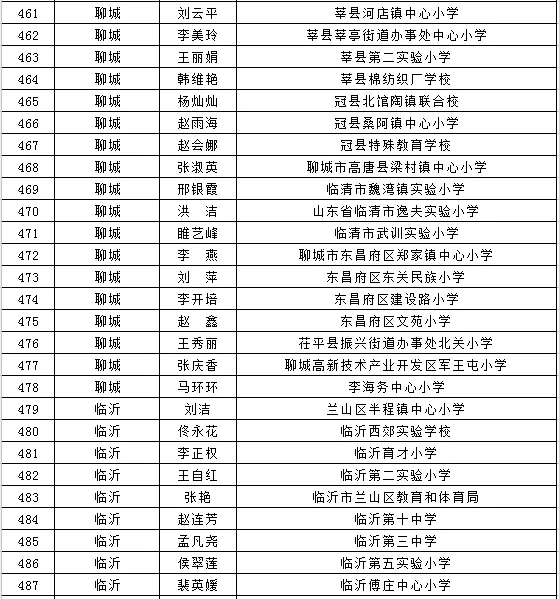 | 461 | 聊城 | 刘云平 | 莘县河店镇中心小学 |
|---|---|---|---|
| 462 | 聊城 | 李美玲 | 莘县莘亭街道办事处中心小学 |
| 463 | 聊城 | 王丽娟 | 莘县第二实验小学 |
| 464 | 聊城 | 韩维艳 | 莘县棉纺织厂学校 |
| 465 | 聊城 | 杨灿灿 | 冠县北馆陶镇联合校 |
| 466 | 聊城 | 赵雨海 | 冠县桑阿镇中心小学 |
| 467 | 聊城 | 赵会娜 | 冠县特殊教育学校 |
| 468 | 聊城 | 张淑英 | 聊城市高唐县梁村镇中心小学 |
| 469 | 聊城 | 邢银霞 | 临清市魏湾镇实验小学 |
| 470 | 聊城 | 洪 洁 | 山东省临清市逸夫实验小学 |
| 471 | 聊城 | 睢艺峰 | 临清市武训实验小学 |
| 472 | 聊城 | 李 燕 | 聊城市东昌府区郑家镇中心小学 |
| 473 | 聊城 | 刘 萍 | 东昌府区东关民族小学 |
| 474 | 聊城 | 李开培 | 东昌府区建设路小学 |
| 475 | 聊城 | 赵 鑫 | 东昌府区文苑小学 |
| 476 | 聊城 | 王秀丽 | 茌平县振兴街道办事处北关小学 |
| 477 | 聊城 | 张庆香 | 聊城高新技术产业开发区军王屯小学 |
| 478 | 聊城 | 马环环 | 李海务中心小学 |
| 479 | 临沂 | 刘洁 | 兰山区半程镇中心小学 |
| 480 | 临沂 | 佟永花 | 临沂西郊实验学校 |
| 481 | 临沂 | 李正权 | 临沂育才小学 |
| 482 | 临沂 | 王自红 | 临沂第二实验小学 |
| 483 | 临沂 | 张艳 | 临沂市兰山区教育和体育局 |
| 484 | 临沂 | 赵连芳 | 临沂第十中学 |
| 485 | 临沂 | 孟凡尧 | 临沂第三中学 |
| 486 | 临沂 | 侯翠莲 | 临沂第五实验小学 |
| 487 | 临沂 | 裴英媛 | 临沂傅庄中心小学 |